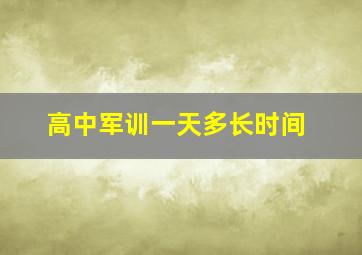 高中军训一天多长时间